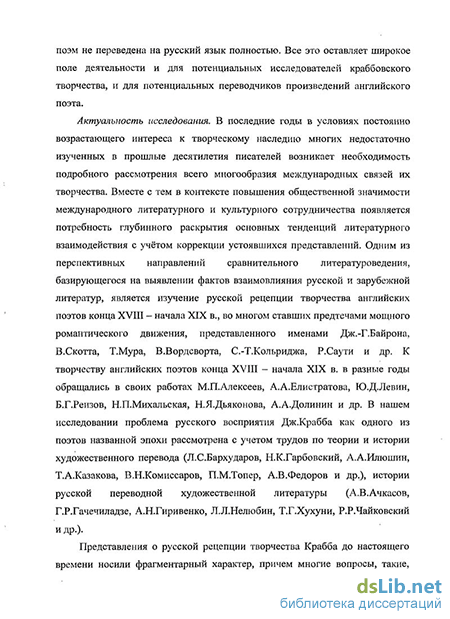 поэм не переведена на русский язык полностью. Все это оставляет широкое поле деятельности и для потенциальных исследователей краббовского творчества, и для потенциальных переводчиков произведений английского поэта.

Актуальность исследования. В последние годы в условиях постоянно возрастающего интереса к творческому наследию многих недостаточно изученных в прошлые десятилетия писателей возникает необходимость подробного рассмотрения всего многообразия международных связей их творчества. Вместе с тем в контексте повышения общественной значимости международного литературного и культурного сотрудничества появляется потребность глубинного раскрытия основных тенденций литературного взаимодействия с учётом коррекции устоявшихся представлений. Одним из перспективных направлений сравнительного литературоведения, базирующегося на выявлении фактов взаимовлияния русской и зарубежной литератур, является изучение русской рецепции творчества английских поэтов конца XVIII – начала XIX в., во многом ставших предтечами мощного романтического движения, представленного именами Дж.-Г.Байрона, В.Скотта, Т.Мура, В.Вордсворта, С.-Т.Кольриджа, Р.Саути и др. К творчеству английских поэтов конца XVIII – начала XIX в. в разные годы обращались в своих работах М.П.Алексеев, А.А.Елистратова, Ю.Д.Левин, Б.Г.Реизов, Н.П.Михальская, Н.Я.Дьяконова, А.А.Долинин и др. В нашем исследовании проблема русского восприятия Дж.Крабба как одного из поэтов названной эпохи рассмотрена с учетом трудов по теории и истории художественного перевода (Л.С.Бархударов, Н.К.Гарбовский, А.А.Илюшин, Т.А.Казакова, В.Н.Комиссаров, П.М.Топер, А.В.Федоров и др.), истории русской переводной художественной литературы (А.В.Ачкасов, Г.Р.Гачечиладзе, А.Н.Гиривенко, Л.Л.Нелюбин, Т.Г.Хухуни, Р.Р.Чайковский и др.).

Представления о русской рецепции творчества Крабба до настоящего времени носили фрагментарный характер, причем многие вопросы, такие,

dsLib.net
библиотека диссертаций